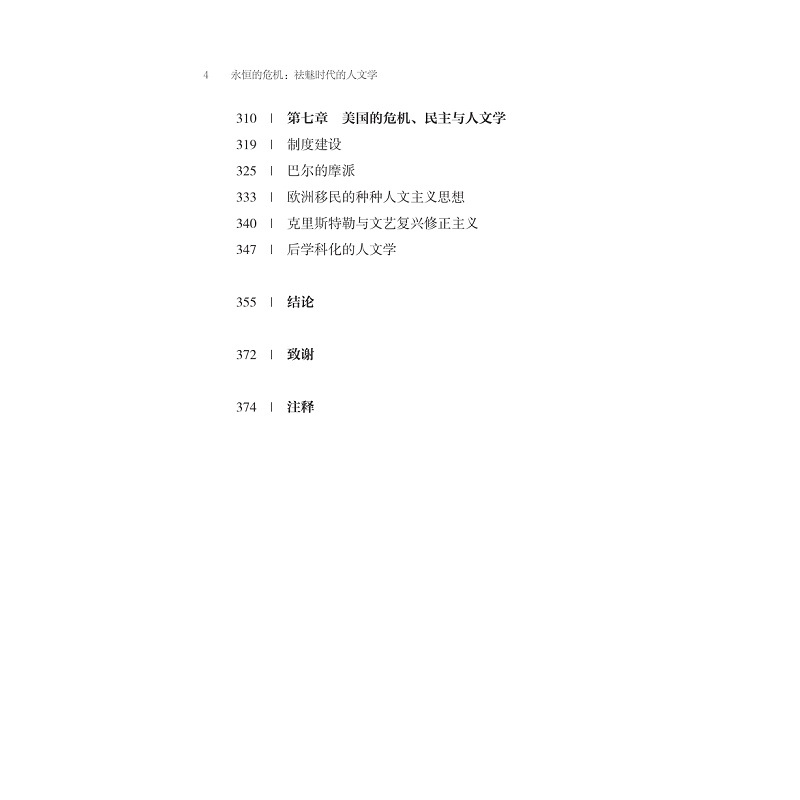 4 永恒的危机：祛魅时代的人文学

310 | 第七章 美国的危机、民主与人文学
319 | 制度建设
325 | 巴尔的摩派
333 | 欧洲移民的种种人文主义思想
340 | 克里斯特勒与文艺复兴修正主义
347 | 后学科化的人文学

355 | 结论

372 | 致谢

374 | 注释